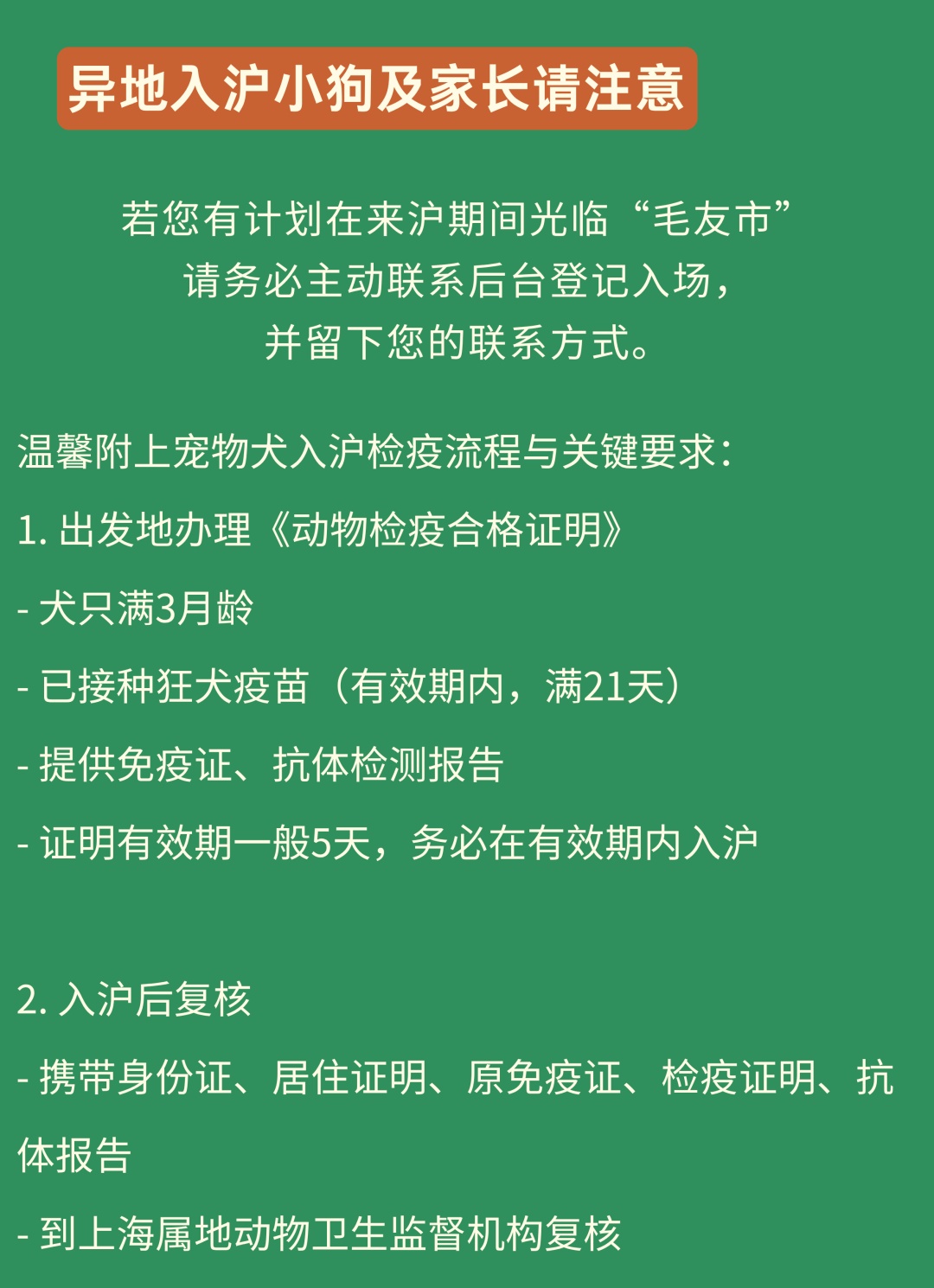 异地入沪小狗及家长请注意

若您有计划在来沪期间光临“毛友市”
请务必主动联系后台登记入场，
并留下您的联系方式。

温馨附上宠物犬入沪检疫流程与关键要求：

1.出发地办理《动物检疫合格证明》

- 犬只满3月龄

- 已接种狂犬疫苗（有效期内，满21天）

- 提供免疫证、抗体检测报告

- 证明有效期一般5天，务必在有效期内入沪

2.入沪后复核

- 携带身份证、居住证明、原免疫证、检疫证明、抗体报告

- 到上海属地动物卫生监督机构复核